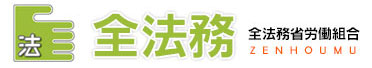 法

全法務

全法務省労働組合
ZENHOUMU